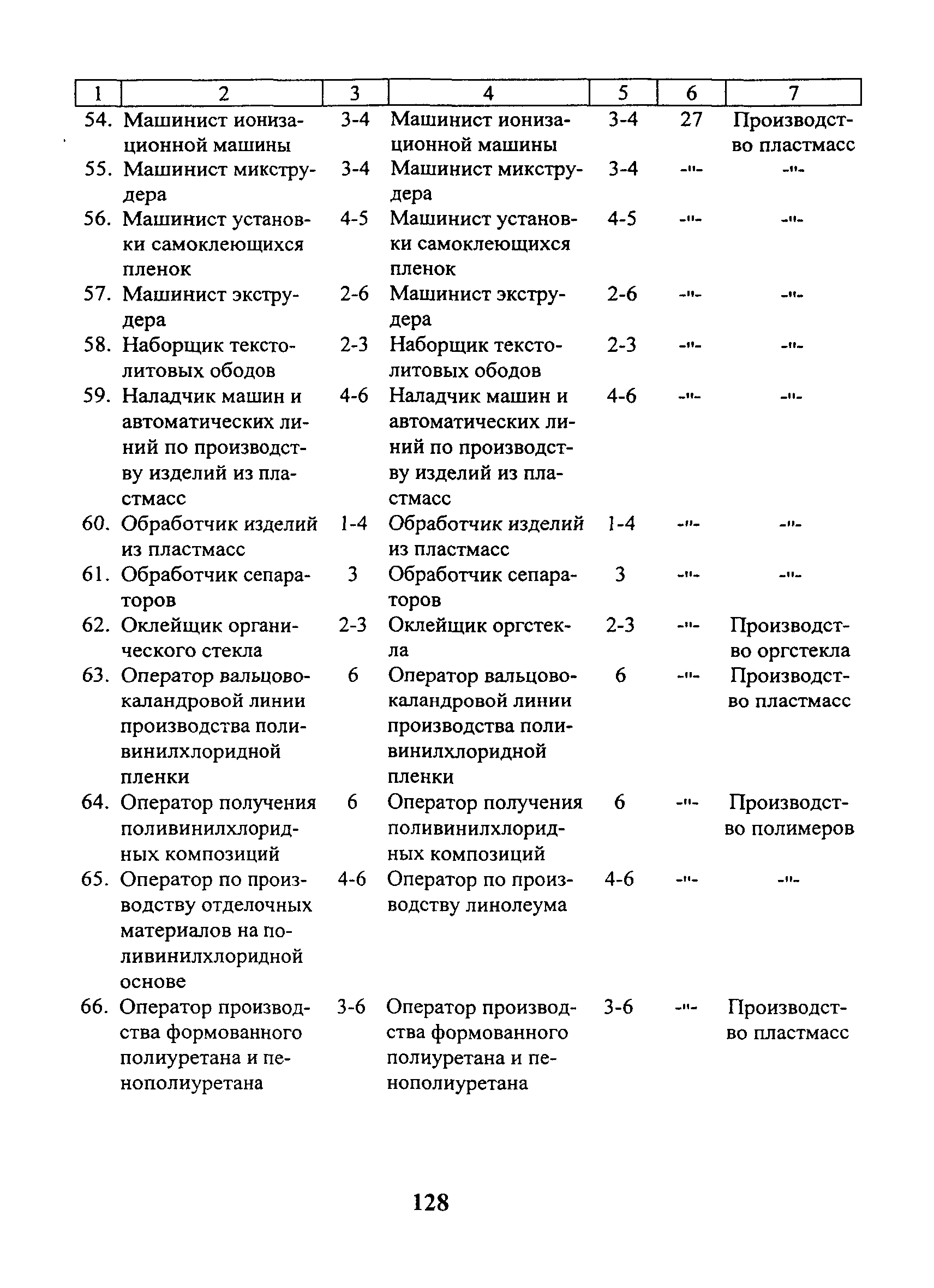 | 1 | 2 | 3 | 4 | 5 | 6 | 7 |
|---|---|---|---|---|---|---|
| 54. | Машинист ионизационной машины | 3-4 | Машинист ионизационной машины | 3-4 | 27 | Производство пластмасс |
| 55. | Машинист микструдера | 3-4 | Машинист микструдера | 3-4 | -"- | -"- |
| 56. | Машинист установки самоклеющихся пленок | 4-5 | Машинист установки самоклеющихся пленок | 4-5 | -"- | -"- |
| 57. | Машинист экструдера | 2-6 | Машинист экструдера | 2-6 | -"- | -"- |
| 58. | Наборщик текстолитовых ободов | 2-3 | Наборщик текстолитовых ободов | 2-3 | -"- | -"- |
| 59. | Наладчик машин и автоматических линий по производству изделий из пластмасс | 4-6 | Наладчик машин и автоматических линий по производству изделий из пластмасс | 4-6 | -"- | -"- |
| 60. | Обработчик изделий из пластмасс | 1-4 | Обработчик изделий из пластмасс | 1-4 | -"- | -"- |
| 61. | Обработчик сепараторов | 3 | Обработчик сепараторов | 3 | -"- | -"- |
| 62. | Оклейщик органического стекла | 2-3 | Оклейщик оргстекла | 2-3 | -"- | Производство оргстекла |
| 63. | Оператор вальцово-каландровой линии производства поливинилхлоридной пленки | 6 | Оператор вальцово-каландровой линии производства поливинилхлоридной пленки | 6 | -"- | Производство пластмасс |
| 64. | Оператор получения поливинилхлоридных композиций | 6 | Оператор получения поливинилхлоридных композиций | 6 | -"- | Производство полимеров |
| 65. | Оператор по производству отделочных материалов на поливинилхлоридной основе | 4-6 | Оператор по производству линолеума | 4-6 | -"- | -"- |
| 66. | Оператор производства формованного полиуретана и пенополиуретана | 3-6 | Оператор производства формованного полиуретана и пенополиуретана | 3-6 | -"- | Производство пластмасс |

128